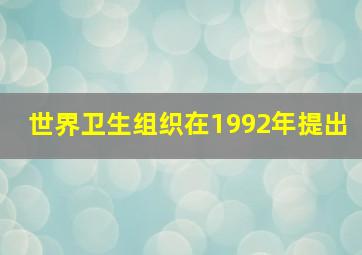 世界卫生组织在1992年提出